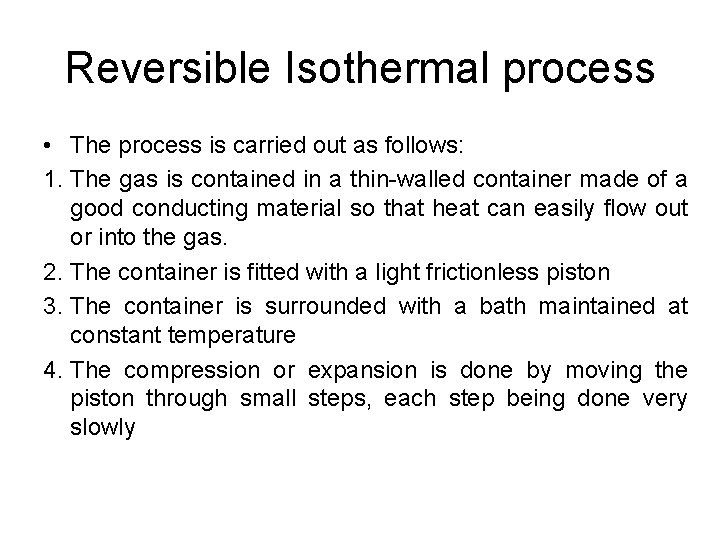 Reversible Isothermal process

• The process is carried out as follows:

1. The gas is contained in a thin-walled container made of a good conducting material so that heat can easily flow out or into the gas.

2. The container is fitted with a light frictionless piston

3. The container is surrounded with a bath maintained at constant temperature

4. The compression or expansion is done by moving the piston through small steps, each step being done very slowly